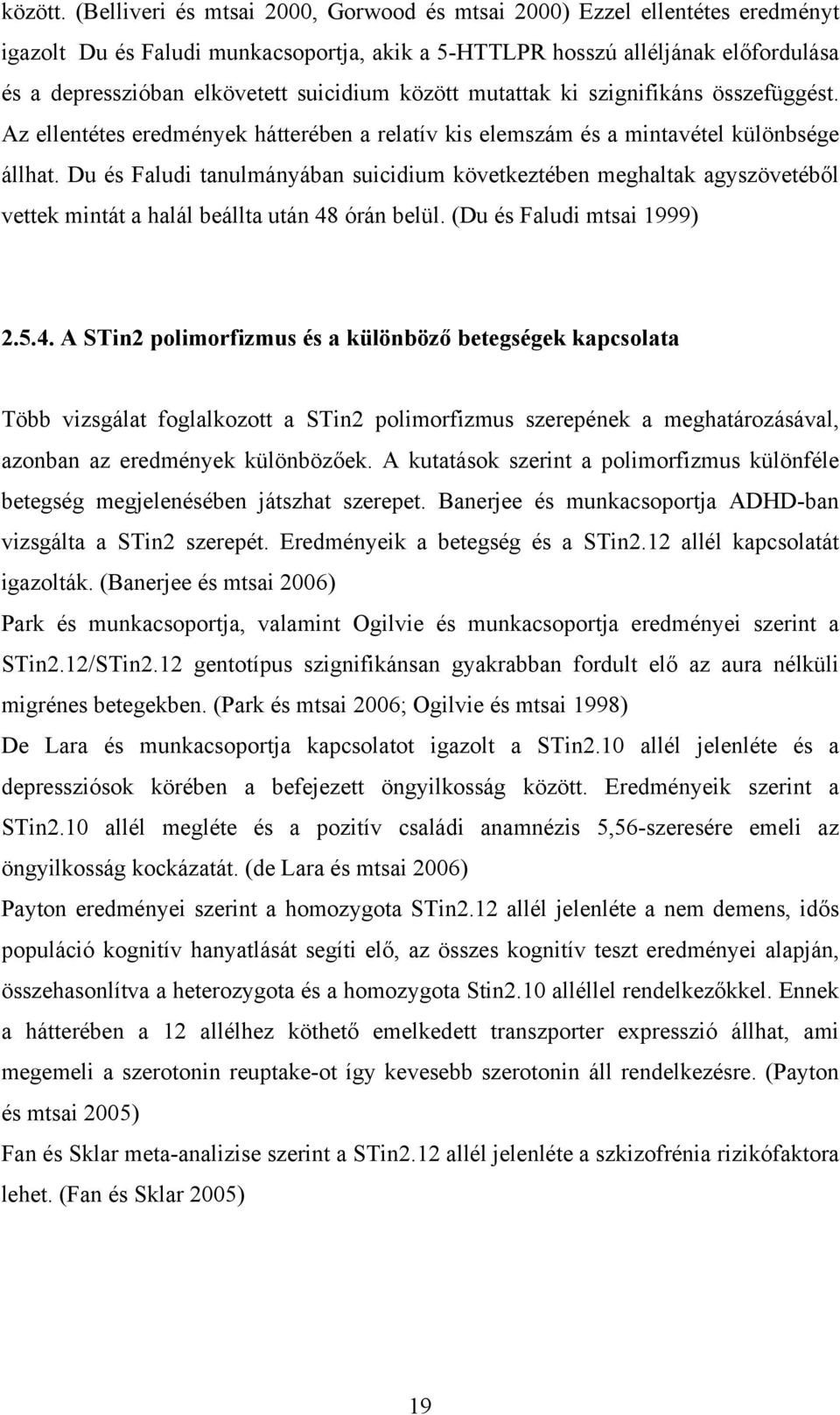 között. (Belliveri és mtsai 2000, Gorwood és mtsai 2000) Ezzel ellentétes eredményt igazolt Du és Faludi munkacsoportja, akik a 5-HTTLPR hosszú alléljának előfordulása és a depresszióban elkövetett suicidium között mutattak ki szignifikáns összefüggést. Az ellentétes eredmények hátterében a relatív kis elemszám és a mintavétel különbsége állhat. Du és Faludi tanulmányában suicidium következtében meghaltak agyszövetéből vettek mintát a halál beállta után 48 órán belül. (Du és Faludi mtsai 1999)

2.5.4. A STin2 polimorfizmus és a különböző betegségek kapcsolata

Több vizsgálat foglalkozott a STin2 polimorfizmus szerepének a meghatározásával, azonban az eredmények különbözőek. A kutatások szerint a polimorfizmus különféle betegség megjelenésében játszhat szerepet. Banerjee és munkacsoportja ADHD-ban vizsgálta a STin2 szerepét. Eredményeik a betegség és a STin2.12 allél kapcsolatát igazolták. (Banerjee és mtsai 2006)

Park és munkacsoportja, valamint Ogilvie és munkacsoportja eredményei szerint a STin2.12/STin2.12 gentotípus szignifikánsan gyakrabban fordult elő az aura nélküli migrénes betegekben. (Park és mtsai 2006; Ogilvie és mtsai 1998)

De Lara és munkacsoportja kapcsolatot igazolt a STin2.10 allél jelenléte és a depressziósok körében a befejezett öngyilkosság között. Eredményeik szerint a STin2.10 allél megléte és a pozitív családi anamnézis 5,56-szeresére emeli az öngyilkosság kockázatát. (de Lara és mtsai 2006)

Payton eredményei szerint a homozygota STin2.12 allél jelenléte a nem demens, idős populáció kognitív hanyatlását segíti elő, az összes kognitív teszt eredményei alapján, összehasonlítva a heterozygota és a homozygota Stin2.10 alléllel rendelkezőkkel. Ennek a hátterében a 12 allélhez köthető emelkedett transzporter expresszió állhat, ami megemeli a szerotonin reuptake-ot így kevesebb szerotonin áll rendelkezésre. (Payton és mtsai 2005)

Fan és Sklar meta-analizise szerint a STin2.12 allél jelenléte a szkizofrénia rizikófaktora lehet. (Fan és Sklar 2005)

19